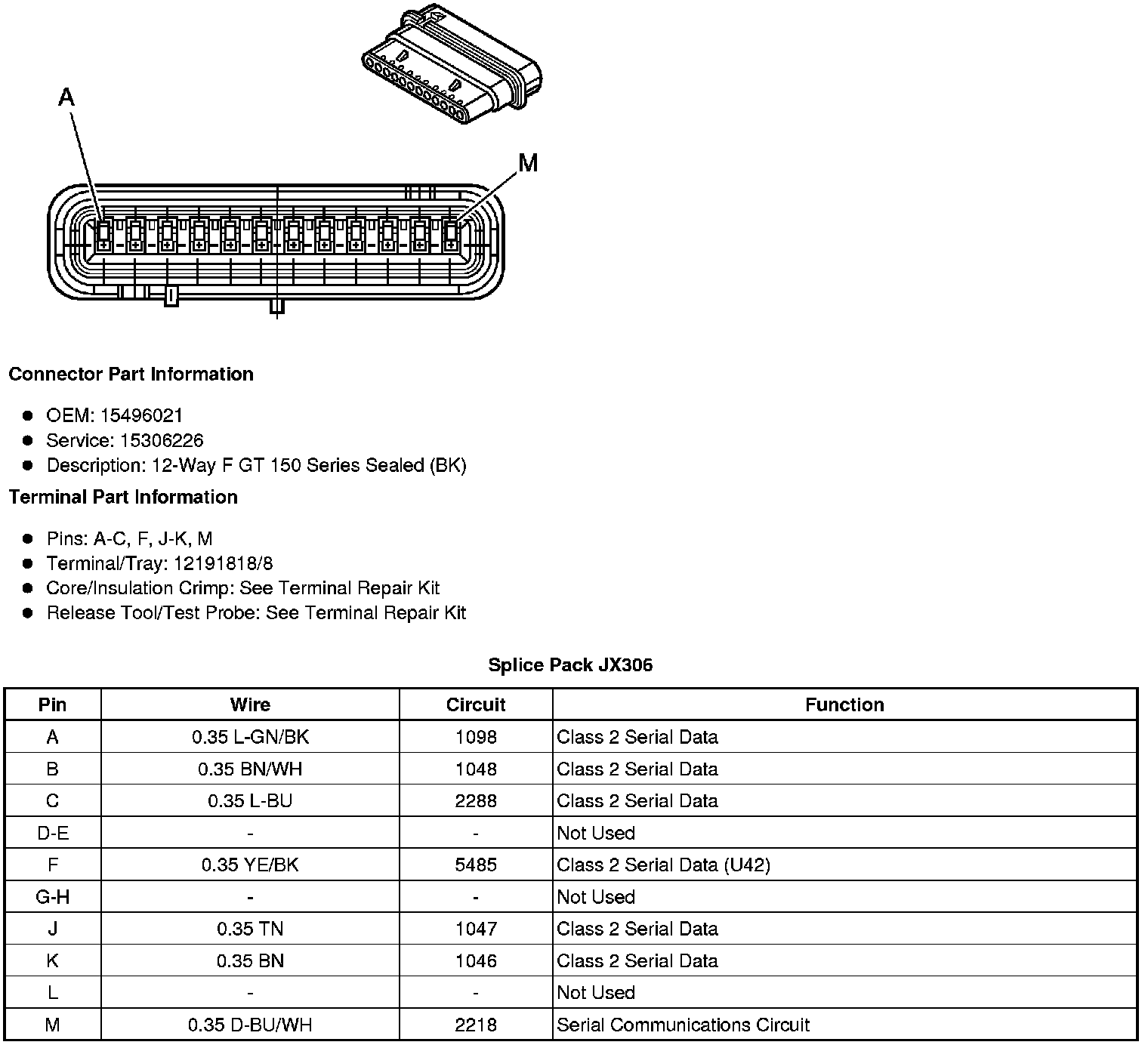 A

M

Connector Part Information

- OEM: 15496021
- Service: 15306226
- Description: 12-Way F GT 150 Series Sealed (BK)

Terminal Part Information

- Pins: A-C, F, J-K, M
- Terminal/Tray: 12191818/8
- Core/Insulation Crimp: See Terminal Repair Kit
- Release Tool/Test Probe: See Terminal Repair Kit

Splice Pack JX306

| Pin | Wire | Circuit | Function |
|---|---|---|---|
| A | 0.35 L-GN/BK | 1098 | Class 2 Serial Data |
| B | 0.35 BN/WH | 1048 | Class 2 Serial Data |
| C | 0.35 L-BU | 2288 | Class 2 Serial Data |
| D-E | - | - | Not Used |
| F | 0.35 YE/BK | 5485 | Class 2 Serial Data (U42) |
| G-H | - | - | Not Used |
| J | 0.35 TN | 1047 | Class 2 Serial Data |
| K | 0.35 BN | 1046 | Class 2 Serial Data |
| L | - | - | Not Used |
| M | 0.35 D-BU/WH | 2218 | Serial Communications Circuit |